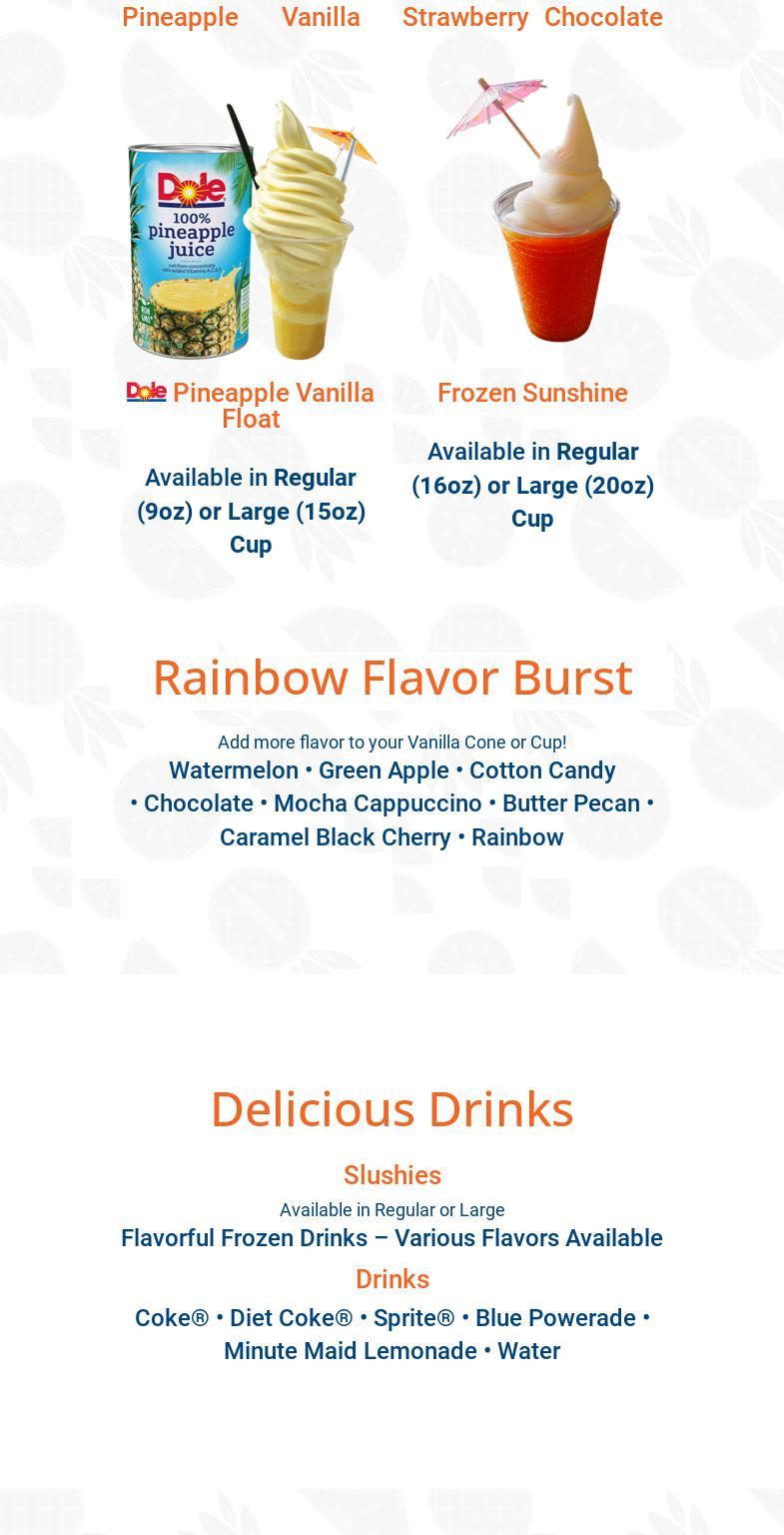 Pineapple Vanilla Strawberry Chocolate

Dole
100%
pineapple
juice

Dole Pineapple Vanilla Float

Available in Regular (9oz) or Large (15oz) Cup

Frozen Sunshine

Available in Regular (16oz) or Large (20oz) Cup

Rainbow Flavor Burst

Add more flavor to your Vanilla Cone or Cup!

Watermelon • Green Apple • Cotton Candy • Chocolate • Mocha Cappuccino • Butter Pecan • Caramel Black Cherry • Rainbow

Delicious Drinks

Slushies

Available in Regular or Large

Flavorful Frozen Drinks – Various Flavors Available

Drinks

Coke® • Diet Coke® • Sprite® • Blue Powerade • Minute Maid Lemonade • Water